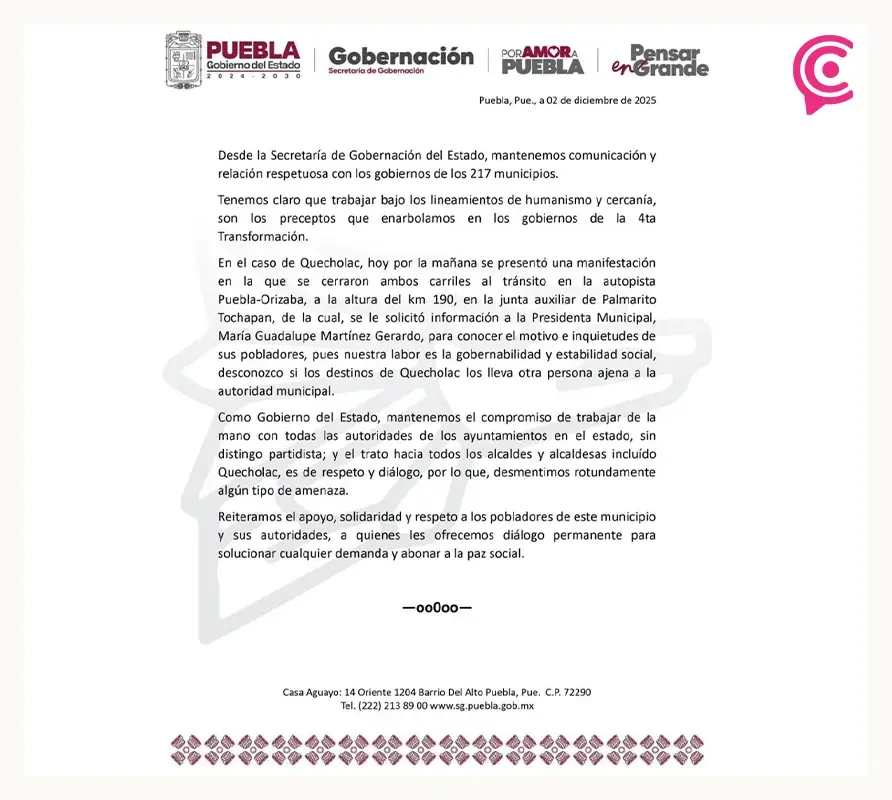 PUEBLA
Gobierno del Estado
2024 - 2030

Gobernación
Secretaría de Gobernación

POR AMOR A PUEBLA

Pensar en Grande

Puebla, Pue., a 02 de diciembre de 2025

Desde la Secretaría de Gobernación del Estado, mantenemos comunicación y relación respetuosa con los gobiernos de los 217 municipios.

Tenemos claro que trabajar bajo los lineamientos de humanismo y cercanía, son los preceptos que enarbolamos en los gobiernos de la 4ta Transformación.

En el caso de Quecholac, hoy por la mañana se presentó una manifestación en la que se cerraron ambos carriles al tránsito en la autopista Puebla-Orizaba, a la altura del km 190, en la junta auxiliar de Palmarito Tochapan, de la cual, se le solicitó información a la Presidenta Municipal, María Guadalupe Martínez Gerardo, para conocer el motivo e inquietudes de sus pobladores, pues nuestra labor es la gobernabilidad y estabilidad social, desconozco si los destinos de Quecholac los lleva otra persona ajena a la autoridad municipal.

Como Gobierno del Estado, mantenemos el compromiso de trabajar de la mano con todas las autoridades de los ayuntamientos en el estado, sin distingo partidista; y el trato hacia todos los alcaldes y alcaldesas incluído Quecholac, es de respeto y diálogo, por lo que, desmentimos rotundamente algún tipo de amenaza.

Reiteramos el apoyo, solidaridad y respeto a los pobladores de este municipio y sus autoridades, a quienes les ofrecemos diálogo permanente para solucionar cualquier demanda y abonar a la paz social.

—oo0oo—

Casa Aguayo: 14 Oriente 1204 Barrio Del Alto Puebla, Pue. C.P. 72290
Tel. (222) 213 89 00 www.sg.puebla.gob.mx